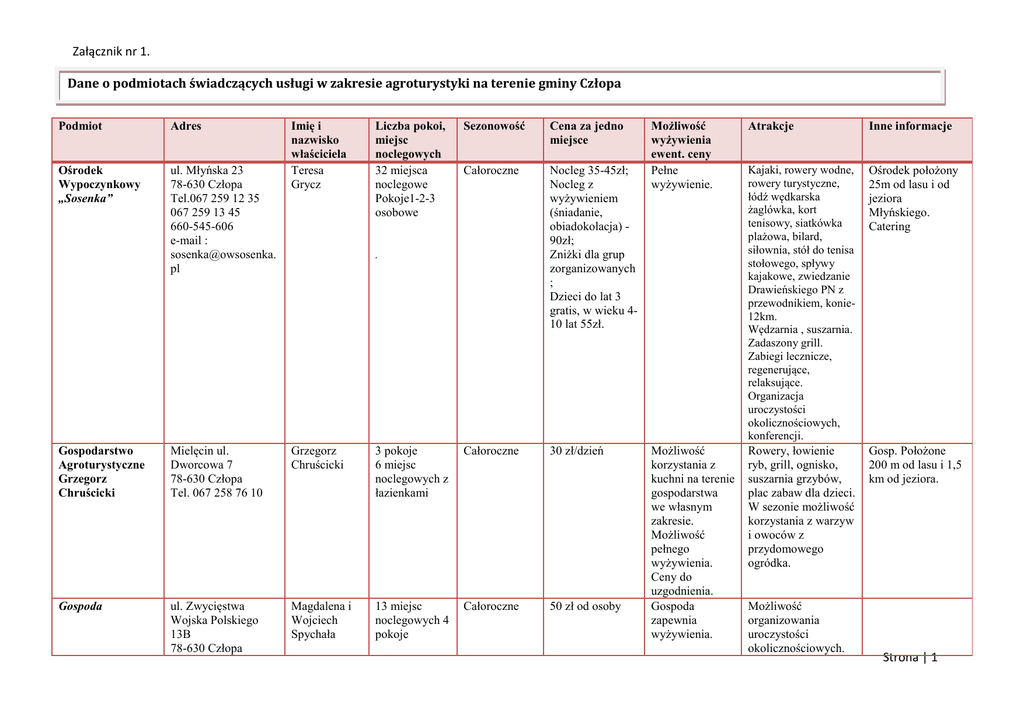 Załącznik nr 1.

Dane o podmiotach świadczących usługi w zakresie agroturystyki na terenie gminy Człopa

| Podmiot | Adres | Imię i nazwisko właściciela | Liczba pokoi, miejsc noclegowych | Sezonowość | Cena za jedno miejsce | Możliwość wyżywienia ewent. ceny | Atrakcje | Inne informacje |
|---|---|---|---|---|---|---|---|---|
| Ośrodek Wypoczynkowy „Sosenka” | ul. Młyńska 23 78-630 Człopa Tel.067 259 12 35 067 259 13 45 660-545-606 e-mail : sosenka@owsosenka.pl | Teresa Grycz | 32 miejsca noclegowe Pokoje1-2-3 osobowe . | Całoroczne | Nocleg 35-45zł; Nocleg z wyżywieniem (śniadanie, obiadokolacja) - 90zł; Zniżki dla grup zorganizowanych ; Dzieci do lat 3 gratis, w wieku 4-10 lat 55zł. | Pełne wyżywienie. | Kajaki, rowery wodne, rowery turystyczne, łódź wędkarska żaglówka, kort tenisowy, siatkówka plażowa, bilard, siłownia, stół do tenisa stołowego, spływy kajakowe, zwiedzanie Drawieńskiego PN z przewodnikiem, konie-12km. Wędzarnia , suszarnia. Zadaszony grill. Zabiegi lecznicze, regenerujące, relaksujące. Organizacja uroczystości okolicznościowych, konferencji. | Ośrodek położony 25m od lasu i od jeziora Młyńskiego. Catering |
| Gospodarstwo Agroturystyczne Grzegorz Chruścicki | Mielęcin ul. Dworcowa 7 78-630 Człopa Tel. 067 258 76 10 | Grzegorz Chruścicki | 3 pokoje 6 miejsc noclegowych z łazienkami | Całoroczne | 30 zł/dzień | Możliwość korzystania z kuchni na terenie gospodarstwa we własnym zakresie. Możliwość pełnego wyżywienia. Ceny do uzgodnienia. | Rowery, łowienie ryb, grill, ognisko, suszarnia grzybów, plac zabaw dla dzieci. W sezonie możliwość korzystania z warzyw i owoców z przydomowego ogródka. | Gosp. Położone 200 m od lasu i 1,5 km od jeziora. |
| Gospoda | ul. Zwycięstwa Wojska Polskiego 13B 78-630 Człopa | Magdalena i Wojciech Spychała | 13 miejsc noclegowych 4 pokoje | Całoroczne | 50 zł od osoby | Gospoda zapewnia wyżywienia. | Możliwość organizowania uroczystości okolicznościowych. | |

Strona | 1